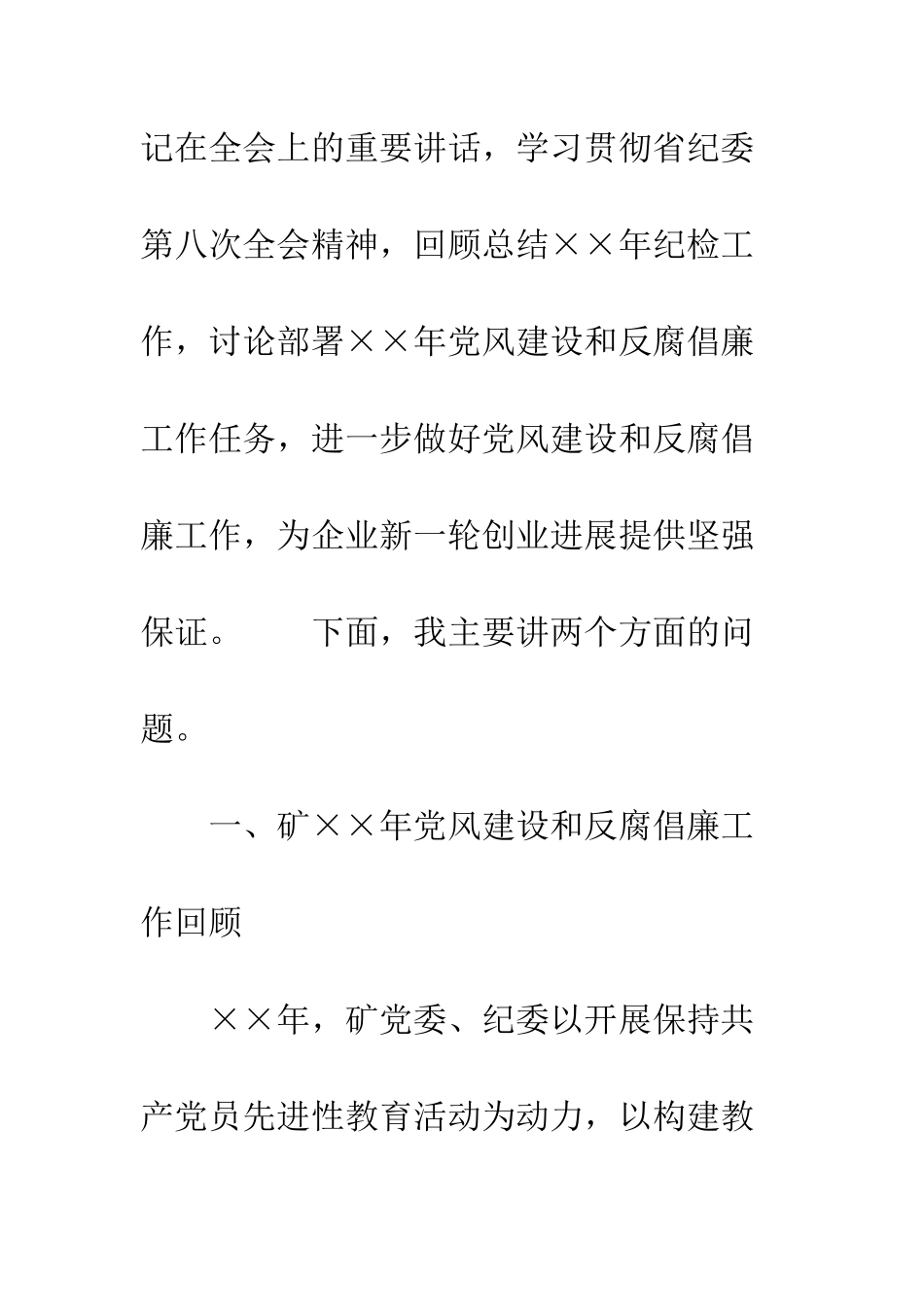 记在全会上的重要讲话，学习贯彻省纪委第八次全会精神，回顾总结××年纪检工作，讨论部署××年党风建设和反腐倡廉工作任务，进一步做好党风建设和反腐倡廉工作，为企业新一轮创业进展提供坚强保证。　　下面，我主要讲两个方面的问题。

一、矿××年党风建设和反腐倡廉工作回顾

××年，矿党委、纪委以开展保持共产党员先进性教育活动为动力，以构建教